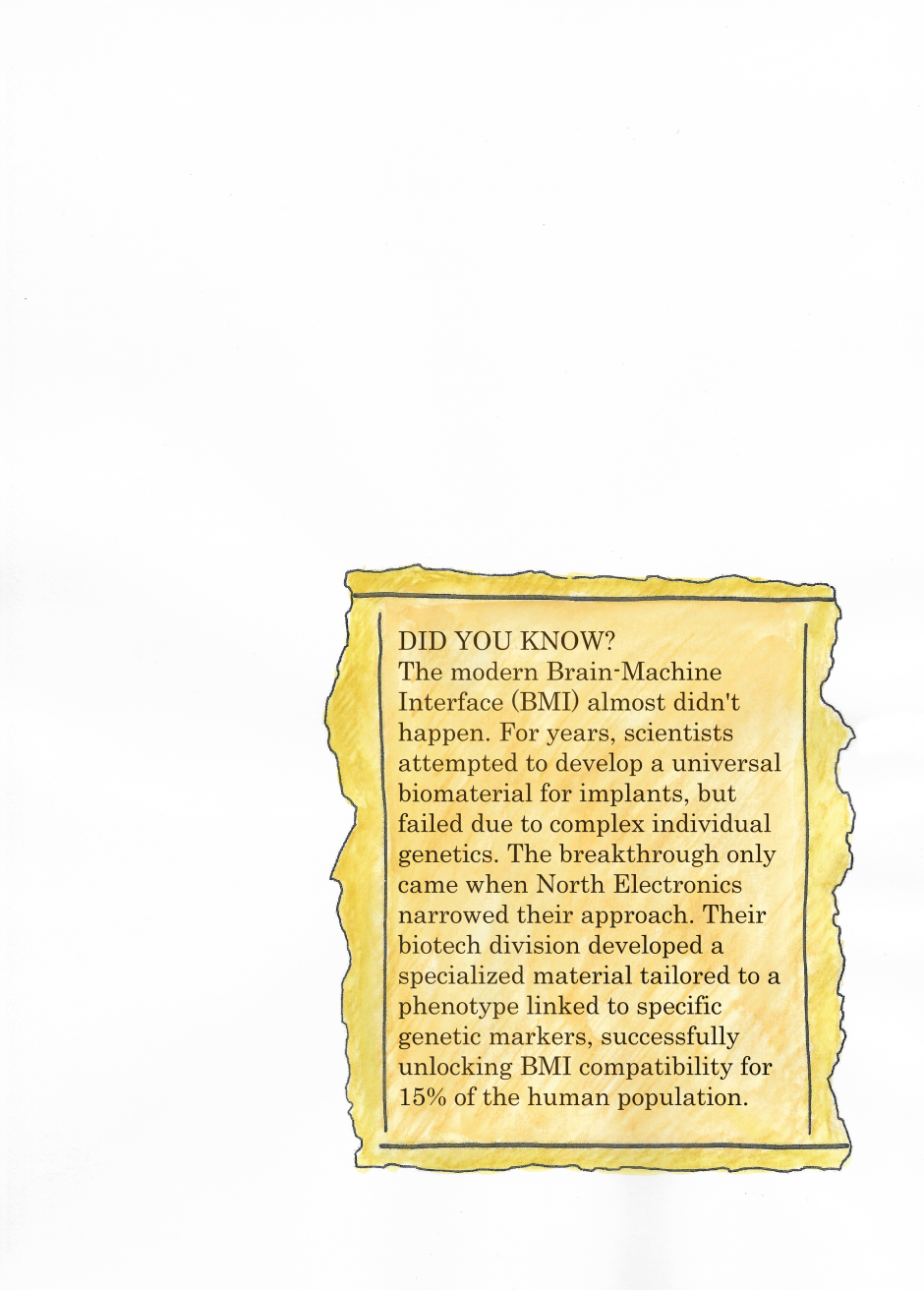 DID YOU KNOW?
The modern Brain-Machine Interface (BMI) almost didn't happen. For years, scientists attempted to develop a universal biomaterial for implants, but failed due to complex individual genetics. The breakthrough only came when North Electronics narrowed their approach. Their biotech division developed a specialized material tailored to a phenotype linked to specific genetic markers, successfully unlocking BMI compatibility for 15% of the human population.